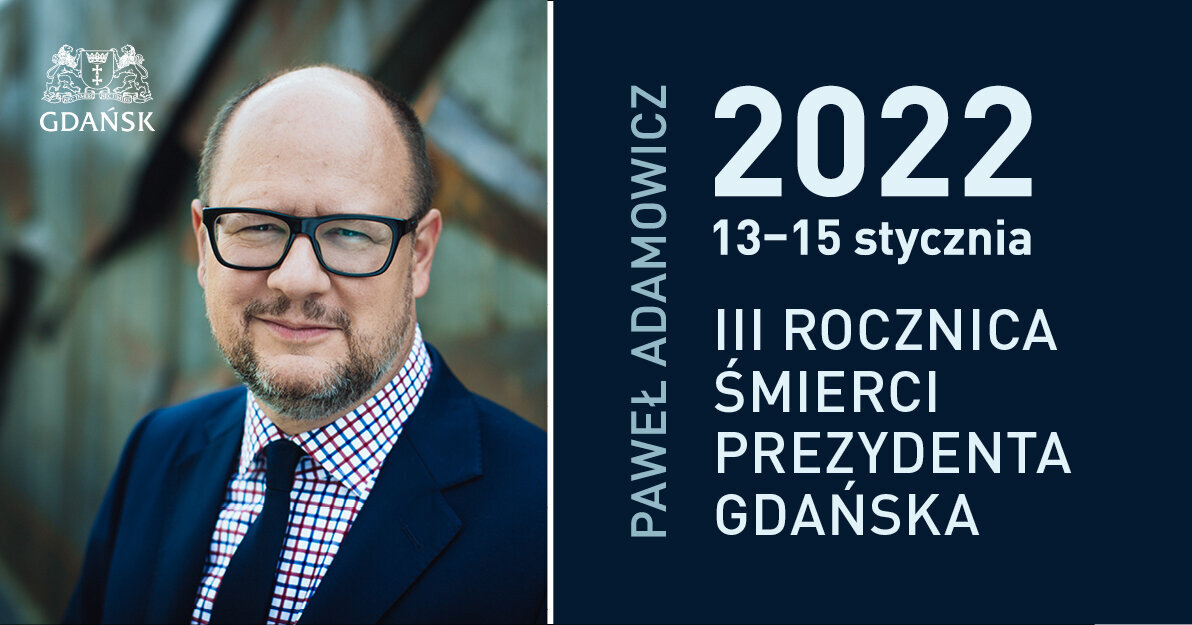 GDAŃSK

PAWEŁ ADAMOWICZ

2022
13–15 stycznia

III ROCZNICA ŚMIERCI PREZYDENTA GDAŃSKA